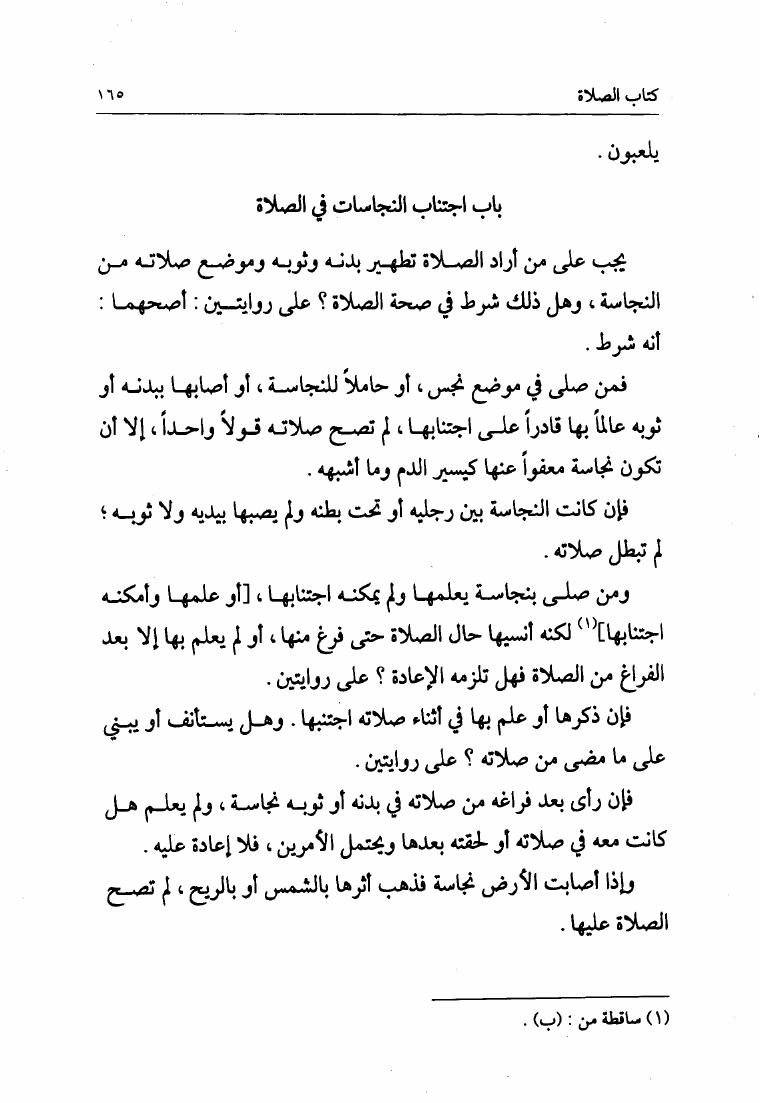 كتاب الصلاة ١٦٥

يلعبون .

باب اجتناب النجاسات في الصلاة

يجب على من أراد الصلاة تطهير بدنه وثوبه وموضع صلاته من النجاسة ، وهل ذلك شرط في صحة الصلاة ؟ على روايتين : أصحهما : أنه شرط .

فمن صلى في موضع نجس ، أو حاملاً للنجاسة ، أو أصابها ببدنه أو ثوبه عالماً بها قادراً على اجتنابها ، لم تصح صلاته قولاً واحداً ، إلا أن تكون نجاسة معفواً عنها كيسير الدم وما أشبهه .

فإن كانت النجاسة بين رجليه أو تحت بطنه ولم يصبها بيديه ولا ثوبه ؛ لم تبطل صلاته .

ومن صلى بنجاسة يعلمها ولم يمكنه اجتنابها ، [أو علمها وأمكنه اجتنابها]$^{(١)}$ لكنه أنسيها حال الصلاة حتى فرغ منها ، أو لم يعلم بها إلا بعد الفراغ من الصلاة فهل تلزمه الإعادة ؟ على روايتين .

فإن ذكرها أو علم بها في أثناء صلاته اجتنبها . وهل يستأنف أو يبني على ما مضى من صلاته ؟ على روايتين .

فإن رأى بعد فراغه من صلاته في بدنه أو ثوبه نجاسة ، ولم يعلم هل كانت معه في صلاته أو لحقته بعدها ويحتمل الأمرين ، فلا إعادة عليه .

وإذا أصابت الأرض نجاسة فذهب أثرها بالشمس أو بالريح ، لم تصح الصلاة عليها .

(١) ساقطة من : (ب) .